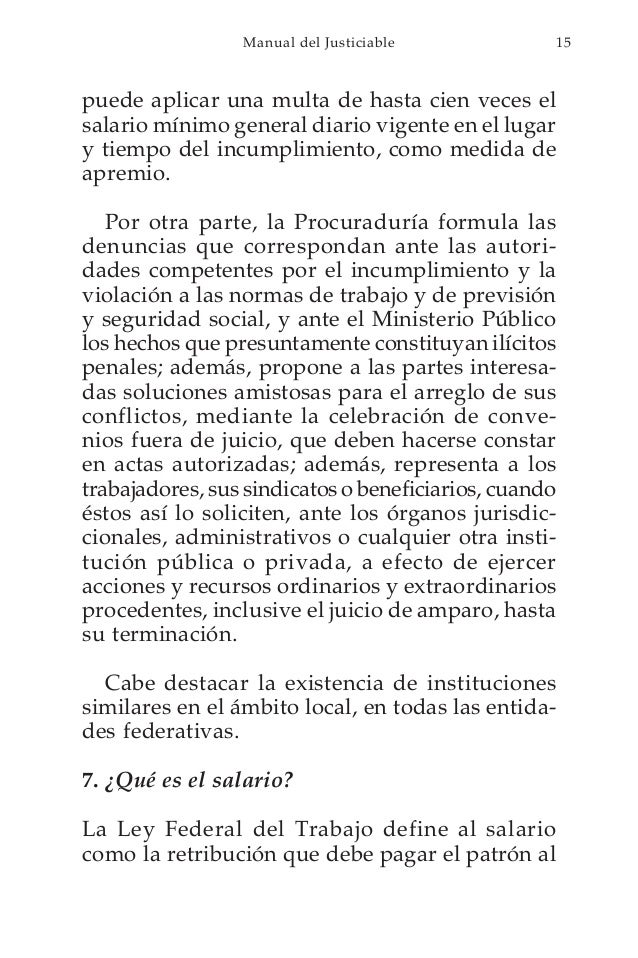 Manual del Justiciable 15

puede aplicar una multa de hasta cien veces el salario mínimo general diario vigente en el lugar y tiempo del incumplimiento, como medida de apremio.

Por otra parte, la Procuraduría formula las denuncias que correspondan ante las autoridades competentes por el incumplimiento y la violación a las normas de trabajo y de previsión y seguridad social, y ante el Ministerio Público los hechos que presuntamente constituyan ilícitos penales; además, propone a las partes interesadas soluciones amistosas para el arreglo de sus conflictos, mediante la celebración de convenios fuera de juicio, que deben hacerse constar en actas autorizadas; además, representa a los trabajadores, sus sindicatos o beneficiarios, cuando éstos así lo soliciten, ante los órganos jurisdiccionales, administrativos o cualquier otra institución pública o privada, a efecto de ejercer acciones y recursos ordinarios y extraordinarios procedentes, inclusive el juicio de amparo, hasta su terminación.

Cabe destacar la existencia de instituciones similares en el ámbito local, en todas las entidades federativas.

7. ¿Qué es el salario?

La Ley Federal del Trabajo define al salario como la retribución que debe pagar el patrón al